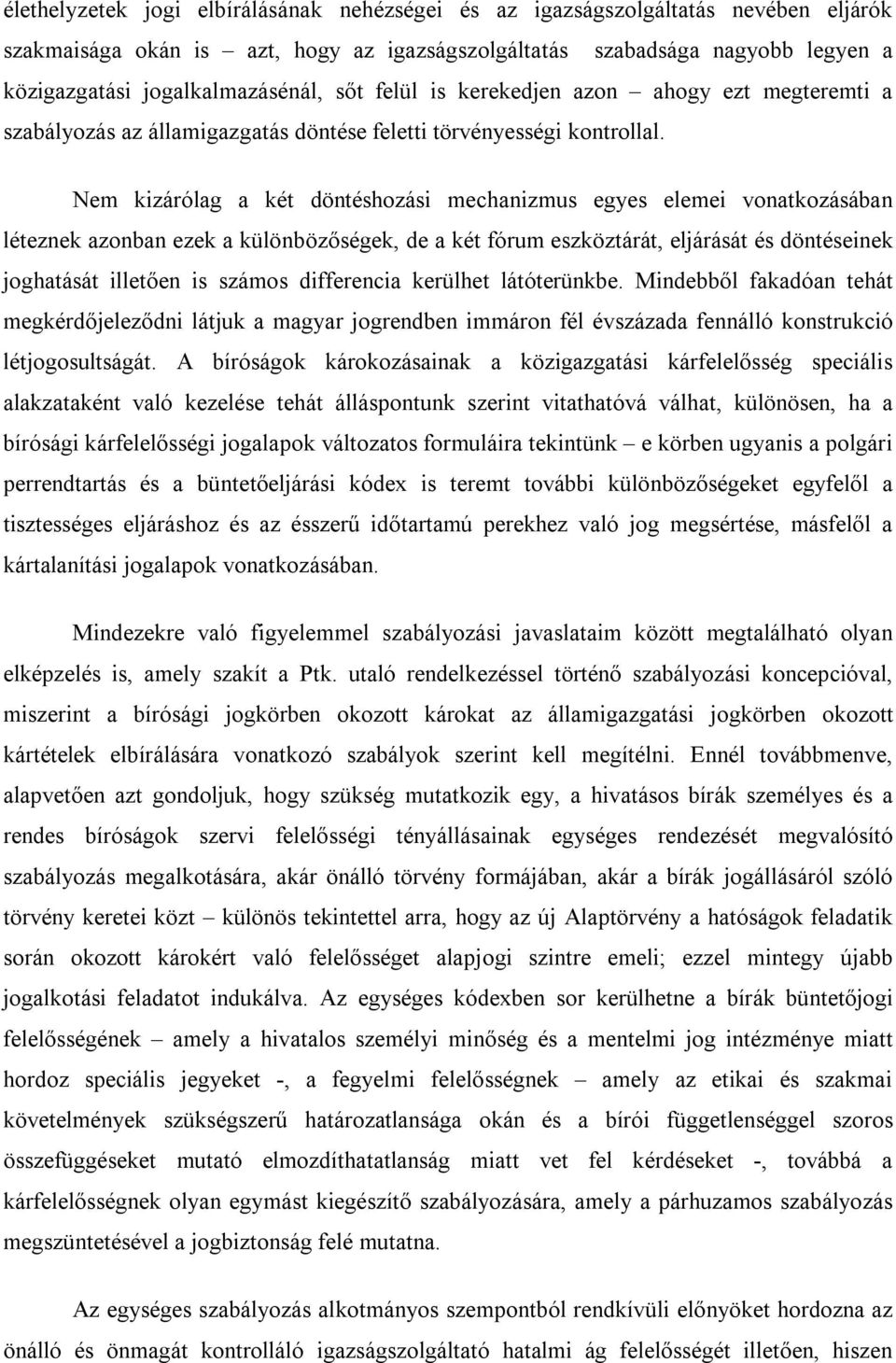 élethelyzetek jogi elbírálásának nehézségei és az igazságszolgáltatás nevében eljárók szakmaisága okán is – azt, hogy az igazságszolgáltatás szabadsága nagyobb legyen a közigazgatási jogalkalmazásénál, sőt felül is kerekedjen azon – ahogy ezt megteremti a szabályozás az államigazgatás döntése feletti törvényességi kontrollal.

Nem kizárólag a két döntéshozási mechanizmus egyes elemei vonatkozásában léteznek azonban ezek a különbözőségek, de a két fórum eszköztárát, eljárását és döntéseinek joghatását illetően is számos differencia kerülhet látóterünkbe. Mindebből fakadóan tehát megkérdőjeleződni látjuk a magyar jogrendben immáron fél évszázada fennálló konstrukció létjogosultságát. A bíróságok károkozásainak a közigazgatási kárfelelősség speciális alakzataként való kezelése tehát álláspontunk szerint vitathatóvá válhat, különösen, ha a bírósági kárfelelősségi jogalapok változatos formuláira tekintünk – e körben ugyanis a polgári perrendtartás és a büntetőeljárási kódex is teremt további különbözőségeket egyfelől a tisztességes eljáráshoz és az ésszerű időtartamú perekhez való jog megsértése, másfelől a kártalanítási jogalapok vonatkozásában.

Mindezekre való figyelemmel szabályozási javaslataim között megtalálható olyan elképzelés is, amely szakít a Ptk. utaló rendelkezéssel történő szabályozási koncepcióval, miszerint a bírósági jogkörben okozott károkat az államigazgatási jogkörben okozott kártételek elbírálására vonatkozó szabályok szerint kell megítélni. Ennél továbbmenve, alapvetően azt gondoljuk, hogy szükség mutatkozik egy, a hivatásos bírák személyes és a rendes bíróságok szervi felelősségi tényállásainak egységes rendezését megvalósító szabályozás megalkotására, akár önálló törvény formájában, akár a bírák jogállásáról szóló törvény keretei közt – különös tekintettel arra, hogy az új Alaptörvény a hatóságok feladatik során okozott károkért való felelősséget alapjogi szintre emeli; ezzel mintegy újabb jogalkotási feladatot indukálva. Az egységes kódexben sor kerülhetne a bírák büntetőjogi felelősségének – amely a hivatalos személyi minőség és a mentelmi jog intézménye miatt hordoz speciális jegyeket -, a fegyelmi felelősségnek – amely az etikai és szakmai követelmények szükségszerű határozatlansága okán és a bírói függetlenséggel szoros összefüggéseket mutató elmozdíthatatlanság miatt vet fel kérdéseket -, továbbá a kárfelelősségnek olyan egymást kiegészítő szabályozására, amely a párhuzamos szabályozás megszüntetésével a jogbiztonság felé mutatna.

Az egységes szabályozás alkotmányos szempontból rendkívüli előnyöket hordozna az önálló és önmagát kontrolláló igazságszolgáltató hatalmi ág felelősségét illetően, hiszen